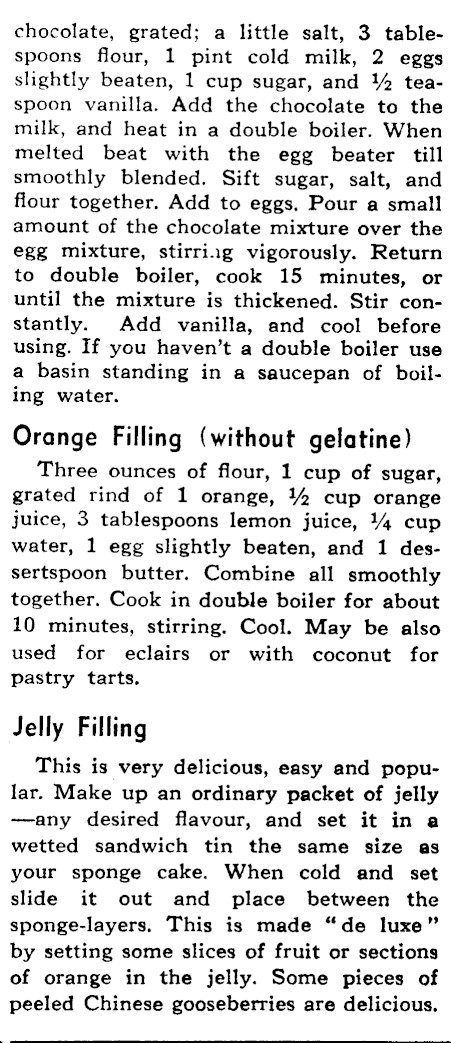 chocolate, grated; a little salt, 3 tablespoons flour, 1 pint cold milk, 2 eggs slightly beaten, 1 cup sugar, and ½ teaspoon vanilla. Add the chocolate to the milk, and heat in a double boiler. When melted beat with the egg beater till smoothly blended. Sift sugar, salt, and flour together. Add to eggs. Pour a small amount of the chocolate mixture over the egg mixture, stirring vigorously. Return to double boiler, cook 15 minutes, or until the mixture is thickened. Stir constantly. Add vanilla, and cool before using. If you haven't a double boiler use a basin standing in a saucepan of boiling water.

Orange Filling (without gelatine)

Three ounces of flour, 1 cup of sugar, grated rind of 1 orange, ½ cup orange juice, 3 tablespoons lemon juice, ¼ cup water, 1 egg slightly beaten, and 1 dessertspoon butter. Combine all smoothly together. Cook in double boiler for about 10 minutes, stirring. Cool. May be also used for eclairs or with coconut for pastry tarts.

Jelly Filling

This is very delicious, easy and popular. Make up an ordinary packet of jelly —any desired flavour, and set it in a wetted sandwich tin the same size as your sponge cake. When cold and set slide it out and place between the sponge-layers. This is made "de luxe" by setting some slices of fruit or sections of orange in the jelly. Some pieces of peeled Chinese gooseberries are delicious.